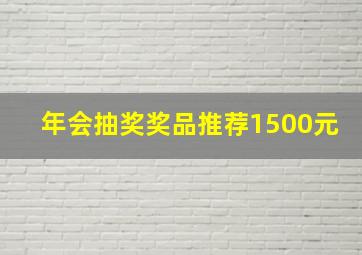 年会抽奖奖品推荐1500元